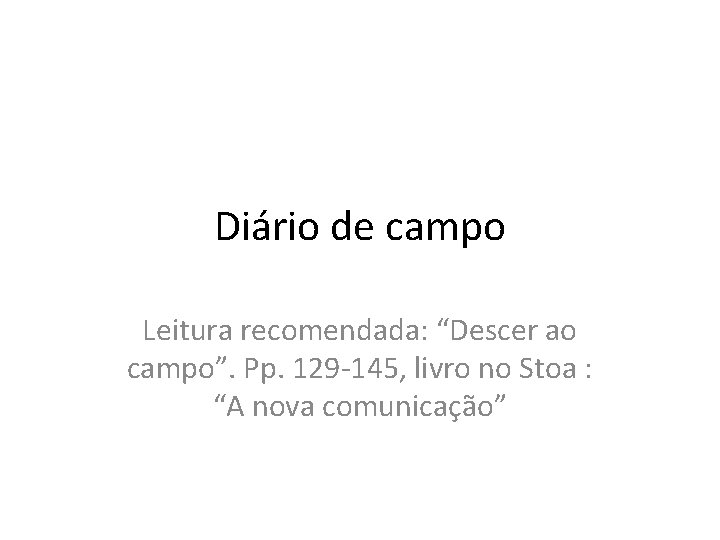 Diário de campo

Leitura recomendada: “Descer ao campo”. Pp. 129-145, livro no Stoa : “A nova comunicação”